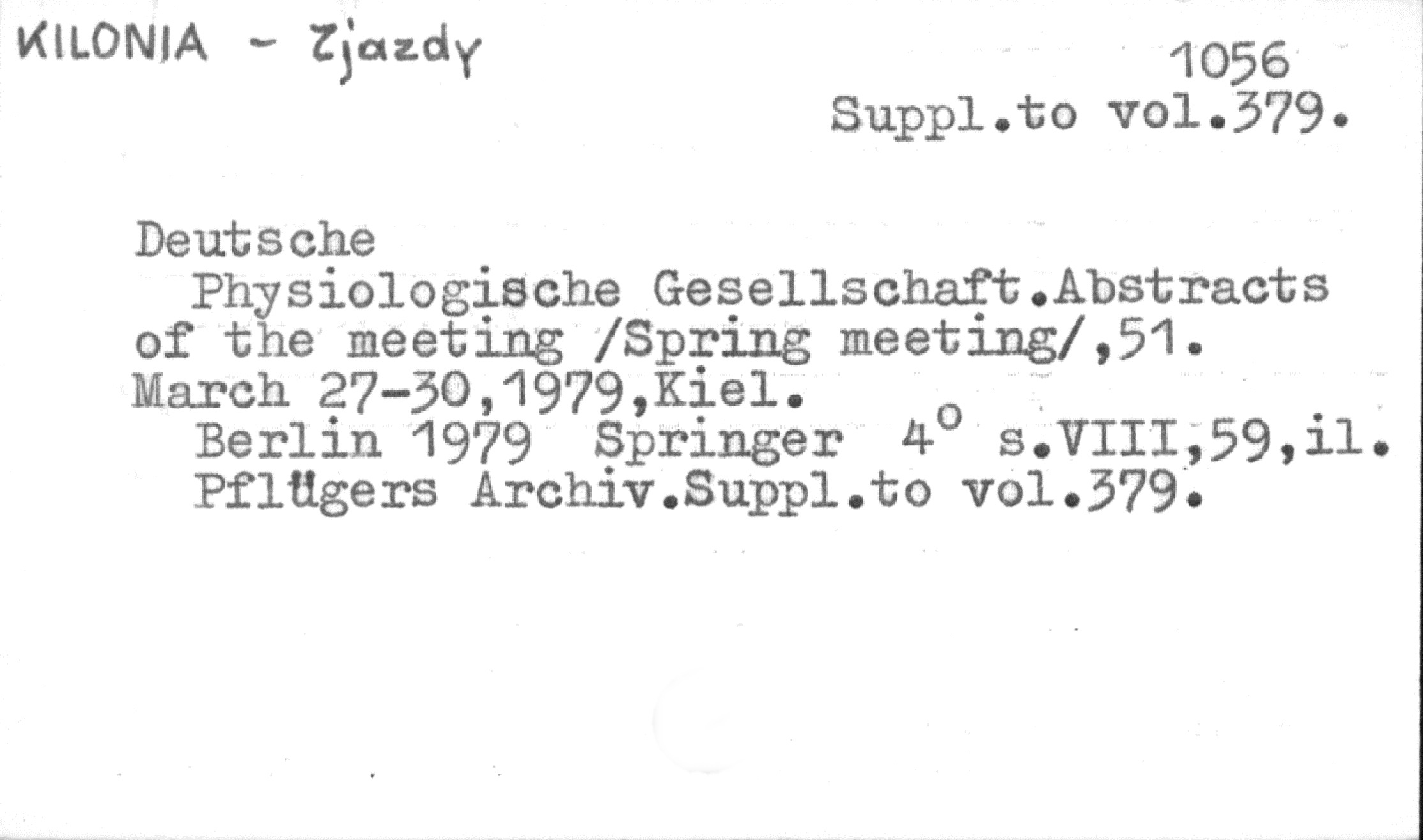 KILONIA - Zjazdy

1056
Suppl.to vol.379.

Deutsche
Physiologische Gesellschaft.Abstracts of the meeting /Spring meeting/,51. March 27-30,1979,Kiel.
Berlin 1979 Springer 4° s.VIII,59,il.
Pflügers Archiv.Suppl.to vol.379.